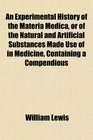 An Experimental History of the Materia Medica, or of the Natural and Artificial Substances Made Use of in Medicine, Containing a Compendious

William Lewis